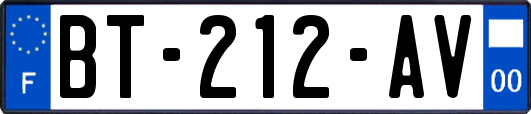 F
BT-212-AV
00